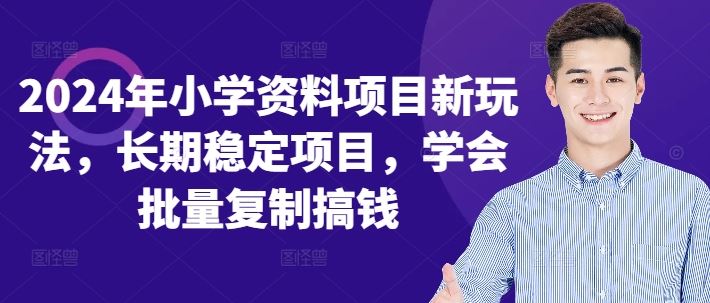 2024年小学资料项目新玩法，长期稳定项目，学会批量复制搞钱